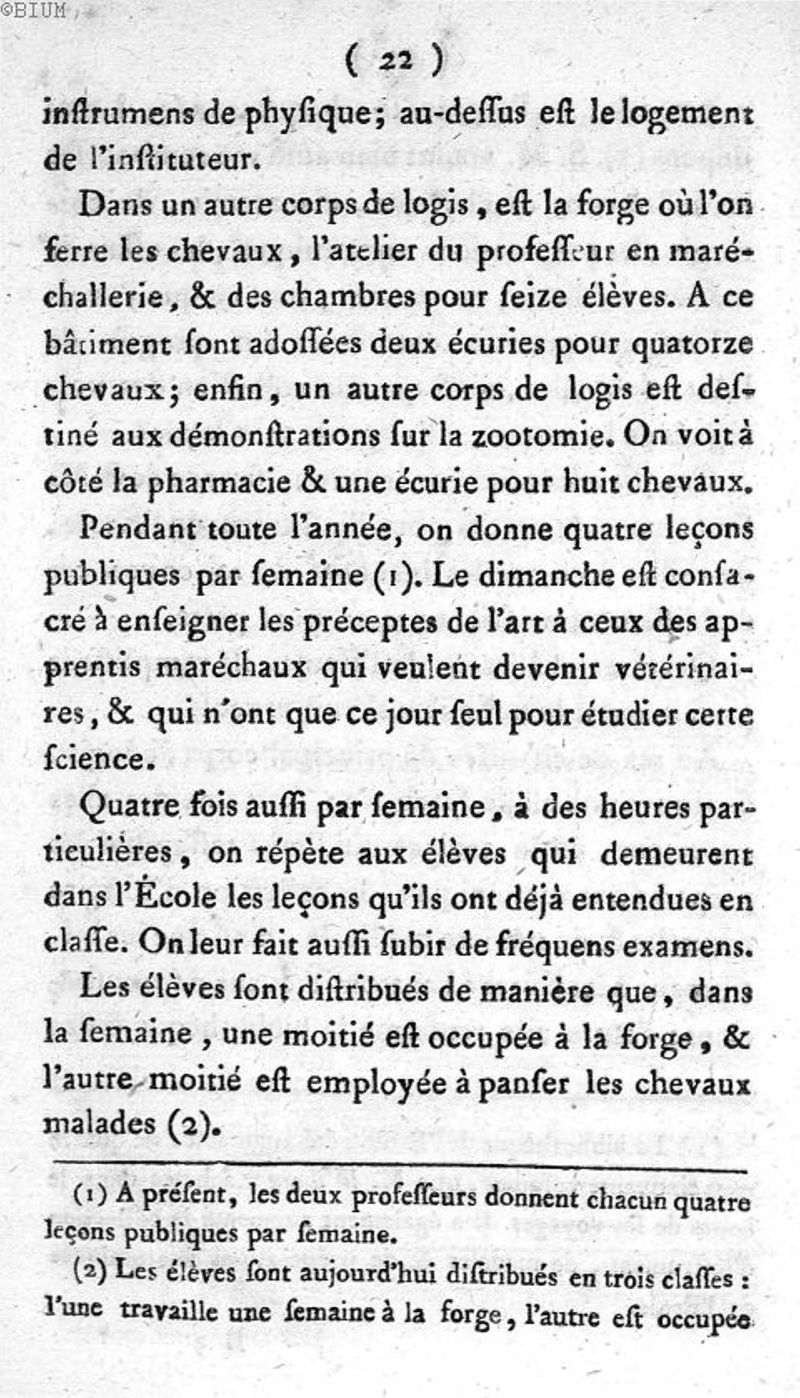 ©BIUM

( 22 )

inſtrumens de phyſique; au-deſſus eſt le logement de l'inſtituteur.

Dans un autre corps de logis, eſt la forge où l'on ferre les chevaux, l'atelier du profeſſeur en maréchallerie, & des chambres pour ſeize élèves. A ce bâtiment ſont adoſſées deux écuries pour quatorze chevaux; enfin, un autre corps de logis eſt deſtiné aux démonſtrations ſur la zootomie. On voit à côté la pharmacie & une écurie pour huit chevaux.

Pendant toute l'année, on donne quatre leçons publiques par ſemaine (1). Le dimanche eſt conſacré à enſeigner les préceptes de l'art à ceux des apprentis maréchaux qui veulent devenir vétérinaires, & qui n'ont que ce jour ſeul pour étudier cette ſcience.

Quatre fois auſſi par ſemaine, à des heures particulières, on répète aux élèves qui demeurent dans l'École les leçons qu'ils ont déjà entendues en claſſe. On leur fait auſſi ſubir de fréquens examens.

Les élèves ſont diſtribués de manière que, dans la ſemaine, une moitié eſt occupée à la forge, & l'autre moitié eſt employée à panſer les chevaux malades (2).

(1) A préſent, les deux profeſſeurs donnent chacun quatre leçons publiques par ſemaine.

(2) Les élèves ſont aujourd'hui diſtribués en trois claſſes : l'une travaille une ſemaine à la forge, l'autre eſt occupée